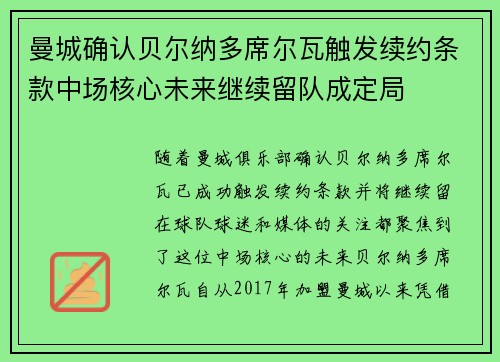 曼城确认贝尔纳多席尔瓦触发续约条款中场核心未来继续留队成定局

随着曼城俱乐部确认贝尔纳多席尔瓦已成功触发续约条款并将继续留在球队球迷和媒体的关注都聚焦到了这位中场核心的未来贝尔纳多席尔瓦自从2017年加盟曼城以来凭借